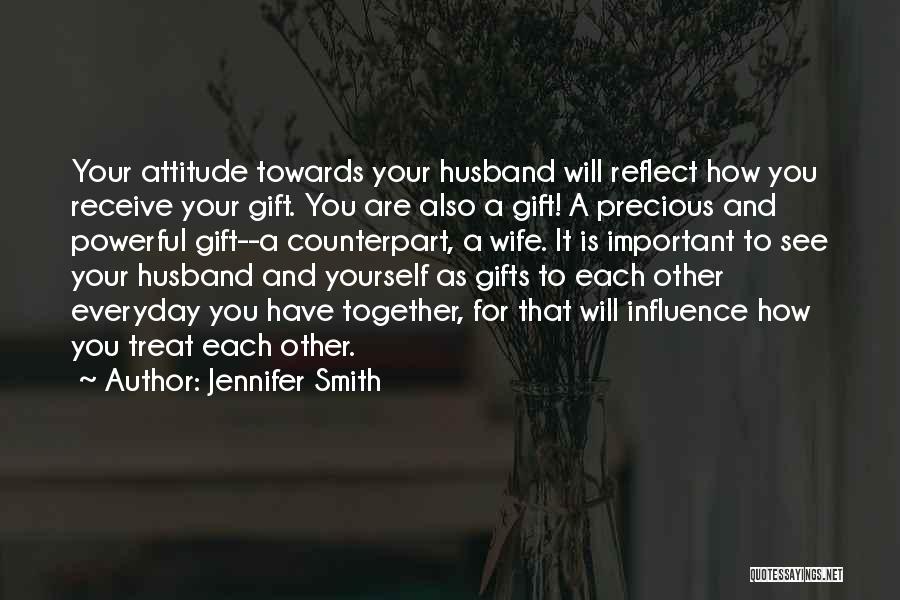 Your attitude towards your husband will reflect how you receive your gift. You are also a gift! A precious and powerful gift--a counterpart, a wife. It is important to see your husband and yourself as gifts to each other everyday you have together, for that will influence how you treat each other.

~ Author: Jennifer Smith

QUOTESSAYINGS.NET